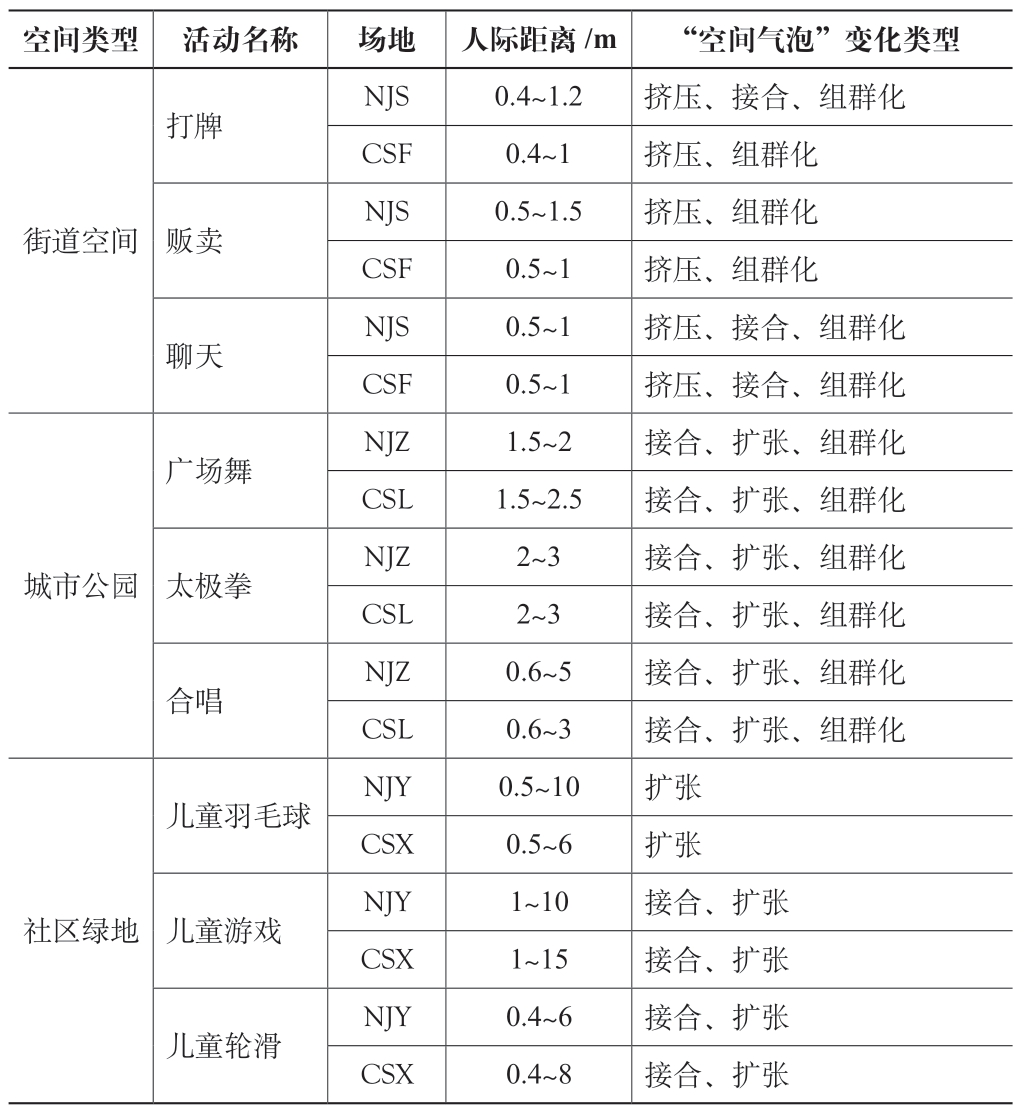 | 空间类型 | 活动名称 | 场地 | 人际距离 /m | “空间气泡”变化类型 |
|---|---|---|---|---|
| 街道空间 | 打牌 | NJS | 0.4~1.2 | 挤压、接合、组群化 |
| | | CSF | 0.4~1 | 挤压、组群化 |
| | 贩卖 | NJS | 0.5~1.5 | 挤压、组群化 |
| | | CSF | 0.5~1 | 挤压、组群化 |
| | 聊天 | NJS | 0.5~1 | 挤压、接合、组群化 |
| | | CSF | 0.5~1 | 挤压、接合、组群化 |
| 城市公园 | 广场舞 | NJZ | 1.5~2 | 接合、扩张、组群化 |
| | | CSL | 1.5~2.5 | 接合、扩张、组群化 |
| | 太极拳 | NJZ | 2~3 | 接合、扩张、组群化 |
| | | CSL | 2~3 | 接合、扩张、组群化 |
| | 合唱 | NJZ | 0.6~5 | 接合、扩张、组群化 |
| | | CSL | 0.6~3 | 接合、扩张、组群化 |
| 社区绿地 | 儿童羽毛球 | NJY | 0.5~10 | 扩张 |
| | | CSX | 0.5~6 | 扩张 |
| | 儿童游戏 | NJY | 1~10 | 接合、扩张 |
| | | CSX | 1~15 | 接合、扩张 |
| | 儿童轮滑 | NJY | 0.4~6 | 接合、扩张 |
| | | CSX | 0.4~8 | 接合、扩张 |